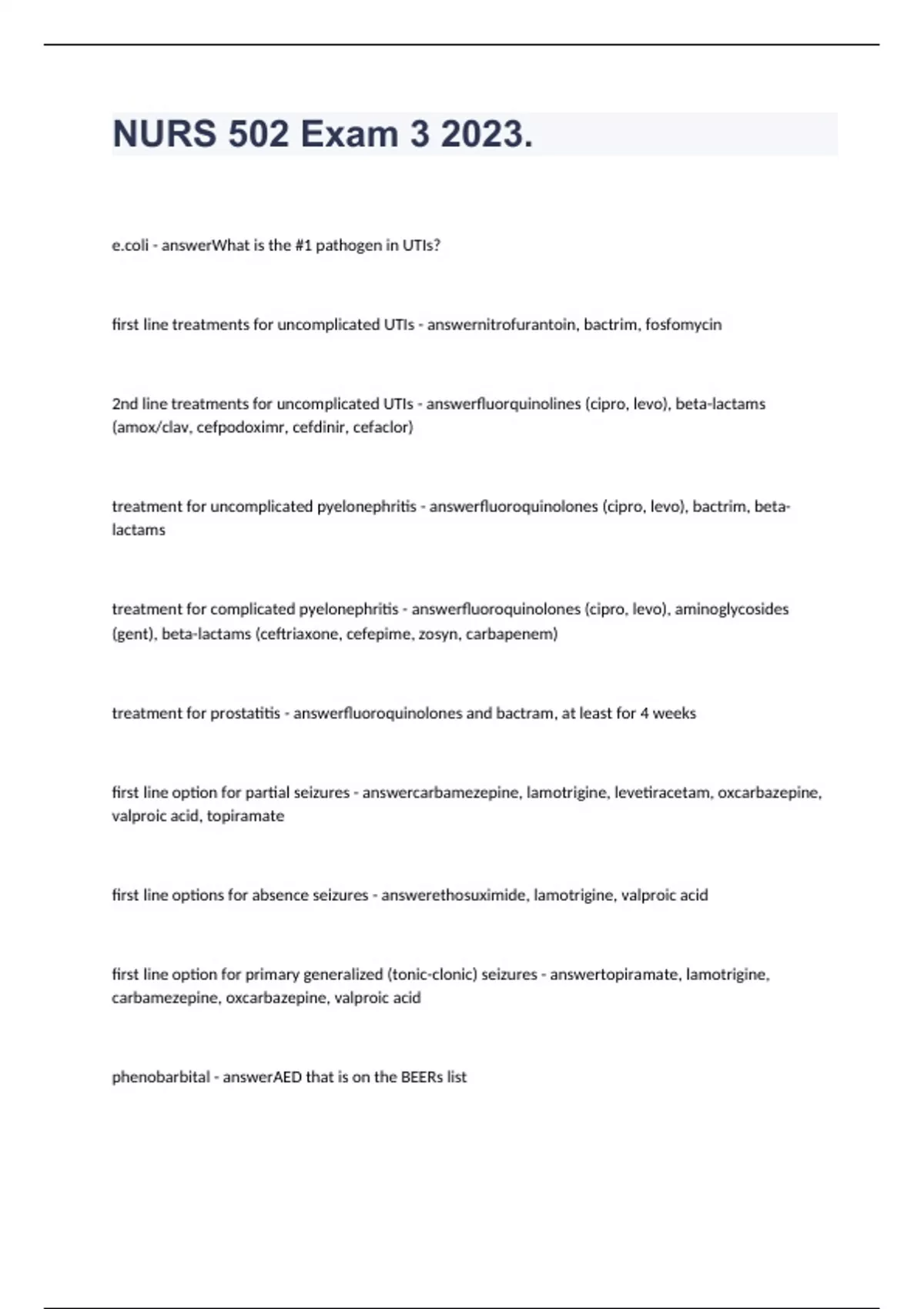 NURS 502 Exam 3 2023.

e.coli - answerWhat is the #1 pathogen in UTIs?

first line treatments for uncomplicated UTIs - answernitrofurantoin, bactrim, fosfomycin

2nd line treatments for uncomplicated UTIs - answerfluorquinolines (cipro, levo), beta-lactams (amox/clav, cefpodoximr, cefdinir, cefaclor)

treatment for uncomplicated pyelonephritis - answerfluoroquinolones (cipro, levo), bactrim, beta-lactams

treatment for complicated pyelonephritis - answerfluoroquinolones (cipro, levo), aminoglycosides (gent), beta-lactams (ceftriaxone, cefepime, zosyn, carbapenem)

treatment for prostatitis - answerfluoroquinolones and bactram, at least for 4 weeks

first line option for partial seizures - answercarbamezepine, lamotrigine, levetiracetam, oxcarbazepine, valproic acid, topiramate

first line options for absence seizures - answerethosuximide, lamotrigine, valproic acid

first line option for primary generalized (tonic-clonic) seizures - answertopiramate, lamotrigine, carbamezepine, oxcarbazepine, valproic acid

phenobarbital - answerAED that is on the BEERs list